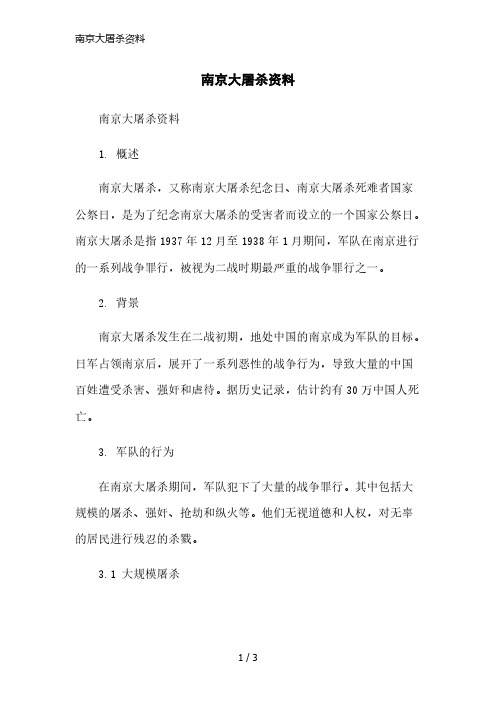 南京大屠杀资料

南京大屠杀资料

南京大屠杀资料

1. 概述

南京大屠杀，又称南京大屠杀纪念日、南京大屠杀死难者国家公祭日，是为了纪念南京大屠杀的受害者而设立的一个国家公祭日。南京大屠杀是指 1937 年 12 月至 1938 年 1 月期间，军队在南京进行的一系列战争罪行，被视为二战时期最严重的战争罪行之一。

2. 背景

南京大屠杀发生在二战初期，地处中国的南京成为军队的目标。日军占领南京后，展开了一系列恶性的战争行为，导致大量的中国百姓遭受杀害、强奸和虐待。据历史记录，估计约有 30 万中国人死亡。

3. 军队的行为

在南京大屠杀期间，军队犯下了大量的战争罪行。其中包括大规模的屠杀、强奸、抢劫和纵火等。他们无视道德和人权，对无辜的居民进行残忍的杀戮。

3.1 大规模屠杀

1 / 3